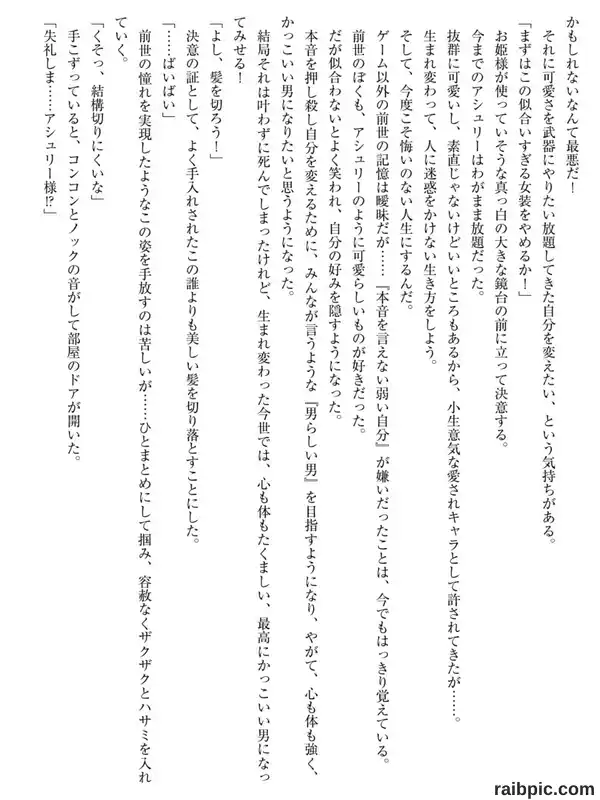 かもしれないなんて最悪だ！
それに可愛さを武器にやりたい放題してきた自分を変えたい、という気持ちがある。
「まずはこの似合いすぎる女装をやめるか！」
お姫様が使っていそうな真っ白の大きな鏡台の前に立って決意する。
今までのアシュリーはわがまま放題だった。
抜群に可愛いし、素直じゃないけどいいところもあるから、小生意気な愛されキャラとして許されてきたが……。
生まれ変わって、人に迷惑をかけない生き方をしよう。
そして、今度こそ悔いのない人生にするんだ。
ゲーム以外の前世の記憶は曖昧だが……『本音を言えない弱い自分』が嫌いだったことは、今でもはっきり覚えている。
前世のぼくも、アシュリーのように可愛らしいものが好きだった。
だが似合わないとよく笑われ、自分の好みを隠すようになった。
本音を押し殺し自分を変えるために、みんなが言うような『男らしい男』を目指すようになり、やがて、心も体も強く、かっこいい男になりたいと思うようになった。
結局それは叶わずに死んでしまったけれど、生まれ変わった今世では、心も体もたくましい、最高にかっこいい男になってみせる！
「よし、髪を切ろう！」
決意の証として、よく手入れされたこの誰よりも美しい髪を切り落とすことにした。
「……ばいばい」
前世の憧れを実現したようなこの姿を手放すのは苦しいが……ひとまとめにして掴み、容赦なくザクザクとハサミを入れていく。
「くそっ、結構切りにくいな」
手こずっていると、コンコンとノックの音がして部屋のドアが開いた。
「失礼しま……アシュリー様⁉」

raibpic.com